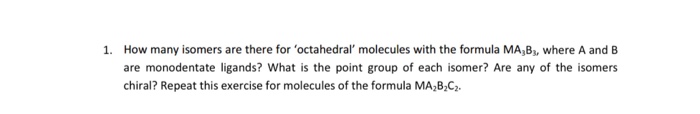 1. How many isomers are there for 'octahedral' molecules with the formula $MA_3B_3$, where A and B are monodentate ligands? What is the point group of each isomer? Are any of the isomers chiral? Repeat this exercise for molecules of the formula $MA_2B_2C_2$.